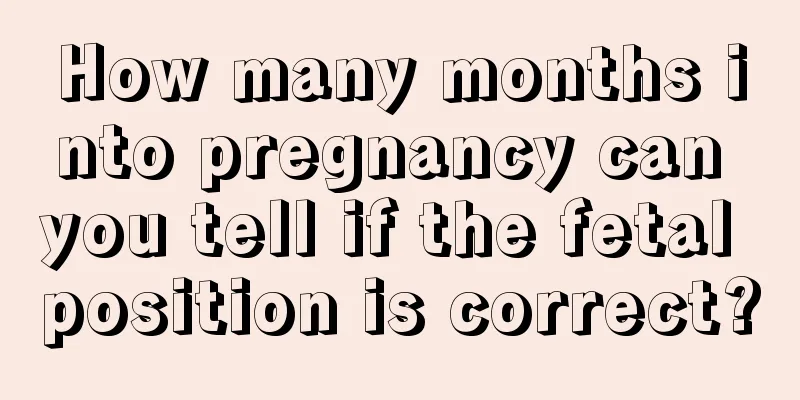 How many months into pregnancy can you tell if the fetal position is correct?